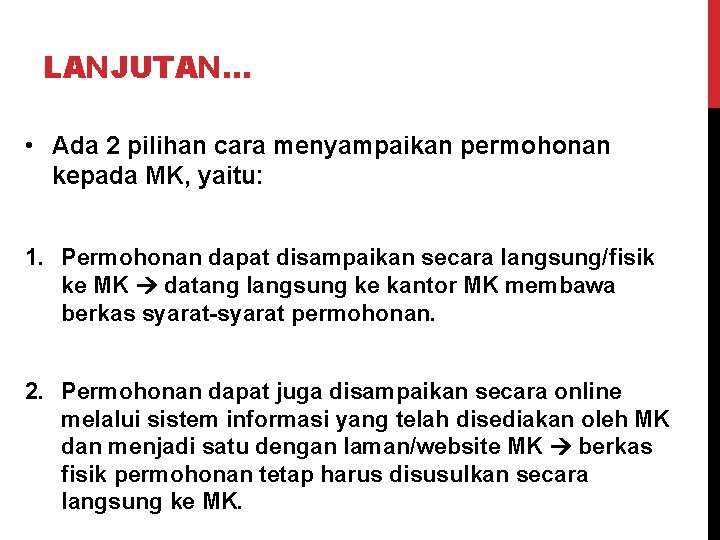 LANJUTAN…

• Ada 2 pilihan cara menyampaikan permohonan kepada MK, yaitu:

1. Permohonan dapat disampaikan secara langsung/fisik ke MK → datang langsung ke kantor MK membawa berkas syarat-syarat permohonan.

2. Permohonan dapat juga disampaikan secara online melalui sistem informasi yang telah disediakan oleh MK dan menjadi satu dengan laman/website MK → berkas fisik permohonan tetap harus disusulkan secara langsung ke MK.